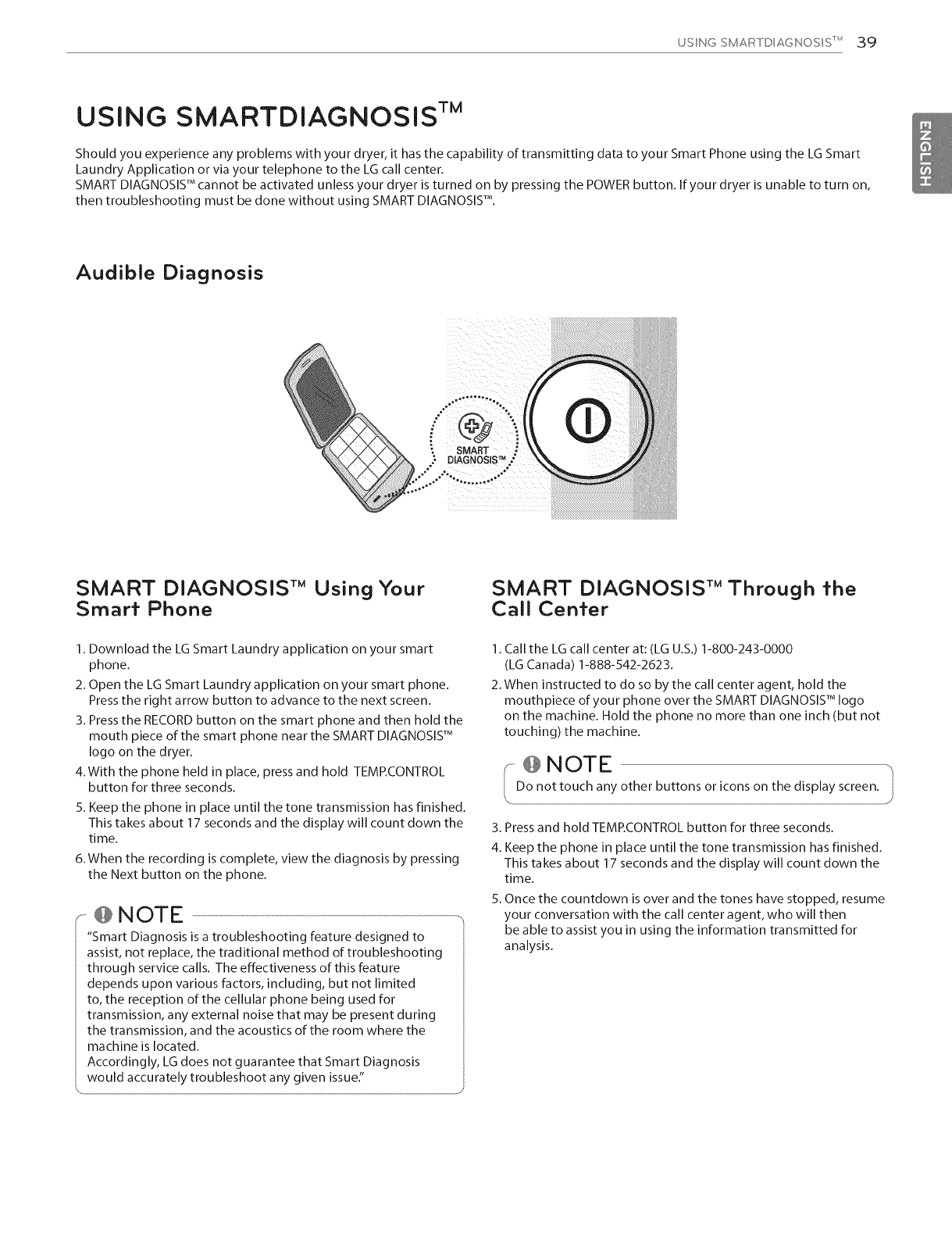 USING SMARTDIAGNOSIS™ 39

ENGLISH

USING SMARTDIAGNOSIS™

Should you experience any problems with your dryer, it has the capability of transmitting data to your Smart Phone using the LG Smart Laundry Application or via your telephone to the LG call center.
SMART DIAGNOSIS™ cannot be activated unless your dryer is turned on by pressing the POWER button. If your dryer is unable to turn on, then troubleshooting must be done without using SMART DIAGNOSIS™.

Audible Diagnosis

SMART DIAGNOSIS™

SMART DIAGNOSIS™ Using Your Smart Phone

1. Download the LG Smart Laundry application on your smart phone.
2. Open the LG Smart Laundry application on your smart phone. Press the right arrow button to advance to the next screen.
3. Press the RECORD button on the smart phone and then hold the mouth piece of the smart phone near the SMART DIAGNOSIS™ logo on the dryer.
4. With the phone held in place, press and hold TEMP.CONTROL button for three seconds.
5. Keep the phone in place until the tone transmission has finished. This takes about 17 seconds and the display will count down the time.
6. When the recording is complete, view the diagnosis by pressing the Next button on the phone.

NOTE
"Smart Diagnosis is a troubleshooting feature designed to assist, not replace, the traditional method of troubleshooting through service calls. The effectiveness of this feature depends upon various factors, including, but not limited to, the reception of the cellular phone being used for transmission, any external noise that may be present during the transmission, and the acoustics of the room where the machine is located.
Accordingly, LG does not guarantee that Smart Diagnosis would accurately troubleshoot any given issue."

SMART DIAGNOSIS™ Through the Call Center

1. Call the LG call center at: (LG U.S.) 1-800-243-0000 (LG Canada) 1-888-542-2623.
2. When instructed to do so by the call center agent, hold the mouthpiece of your phone over the SMART DIAGNOSIS™ logo on the machine. Hold the phone no more than one inch (but not touching) the machine.

NOTE
Do not touch any other buttons or icons on the display screen.

3. Press and hold TEMP.CONTROL button for three seconds.
4. Keep the phone in place until the tone transmission has finished. This takes about 17 seconds and the display will count down the time.
5. Once the countdown is over and the tones have stopped, resume your conversation with the call center agent, who will then be able to assist you in using the information transmitted for analysis.